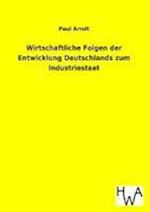 Paul Arndt

Wirtschaftliche Folgen der Entwicklung Deutschlands zum Industriestaat

HWA